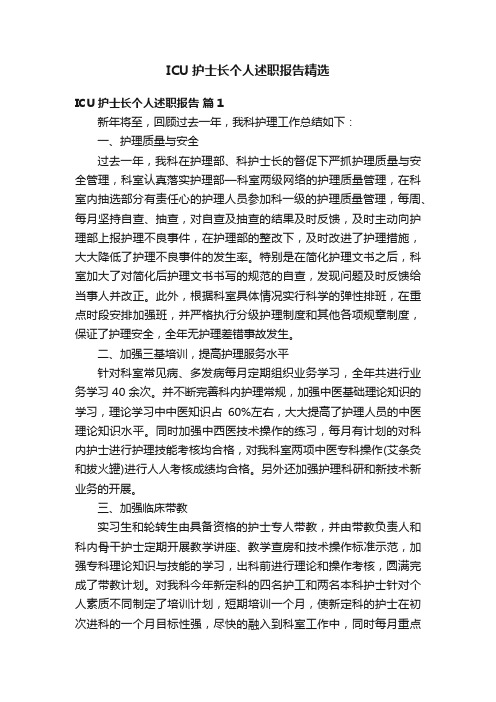 ICU 护士长个人述职报告精选

ICU 护士长个人述职报告 篇 1

新年将至，回顾过去一年，我科护理工作总结如下：

一、护理质量与安全

过去一年，我科在护理部、科护士长的督促下严抓护理质量与安全管理，科室认真落实护理部—科室两级网络的护理质量管理，在科室内抽选部分有责任心的护理人员参加科一级的护理质量管理，每周、每月坚持自查、抽查，对自查及抽查的结果及时反馈，及时主动向护理部上报护理不良事件，在护理部的整改下，及时改进了护理措施，大大降低了护理不良事件的发生率。特别是在简化护理文书之后，科室加大了对简化后护理文书书写的规范的自查，发现问题及时反馈给当事人并改正。此外，根据科室具体情况实行科学的弹性排班，在重点时段安排加强班，并严格执行分级护理制度和其他各项规章制度，保证了护理安全，全年无护理差错事故发生。

二、加强三基培训，提高护理服务水平

针对科室常见病、多发病每月定期组织业务学习，全年共进行业务学习 40 余次。并不断完善科内护理常规，加强中医基础理论知识的学习，理论学习中中医知识占 60%左右，大大提高了护理人员的中医理论知识水平。同时加强中西医技术操作的练习，每月有计划的对科内护士进行护理技能考核均合格，对我科室两项中医专科操作(艾条灸和拔火罐)进行人人考核成绩均合格。另外还加强护理科研和新技术新业务的开展。

三、加强临床带教

实习生和轮转生由具备资格的护士专人带教，并由带教负责人和科内骨干护士定期开展教学讲座、教学查房和技术操作标准示范，加强专科理论知识与技能的学习，出科前进行理论和操作考核，圆满完成了带教计划。对我科今年新定科的四名护工和两名本科护士针对个人素质不同制定了培训计划，短期培训一个月，使新定科的护士在初次进科的一个月目标性强，尽快的融入到科室工作中，同时每月重点